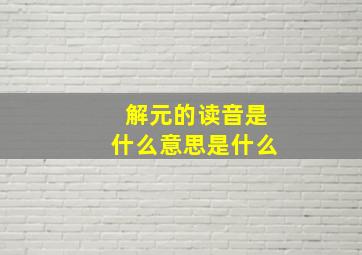 解元的读音是
什么意思是什么